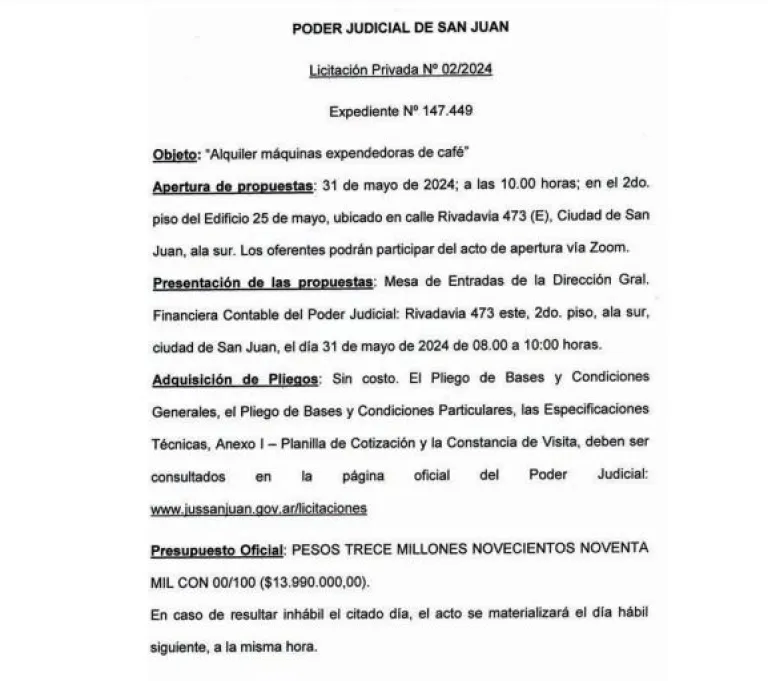 PODER JUDICIAL DE SAN JUAN

Licitación Privada Nº 02/2024

Expediente Nº 147.449

Objeto: "Alquiler máquinas expendedoras de café"

Apertura de propuestas: 31 de mayo de 2024; a las 10.00 horas; en el 2do. piso del Edificio 25 de mayo, ubicado en calle Rivadavia 473 (E), Ciudad de San Juan, ala sur. Los oferentes podrán participar del acto de apertura vía Zoom.

Presentación de las propuestas: Mesa de Entradas de la Dirección Gral. Financiera Contable del Poder Judicial: Rivadavia 473 este, 2do. piso, ala sur, ciudad de San Juan, el día 31 de mayo de 2024 de 08.00 a 10:00 horas.

Adquisición de Pliegos: Sin costo. El Pliego de Bases y Condiciones Generales, el Pliego de Bases y Condiciones Particulares, las Especificaciones Técnicas, Anexo I – Planilla de Cotización y la Constancia de Visita, deben ser consultados en la página oficial del Poder Judicial: www.jussanjuan.gov.ar/licitaciones

Presupuesto Oficial: PESOS TRECE MILLONES NOVECIENTOS NOVENTA MIL CON 00/100 ($13.990.000,00).

En caso de resultar inhábil el citado día, el acto se materializará el día hábil siguiente, a la misma hora.